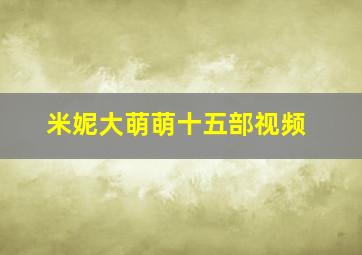 米妮大萌萌十五部视频